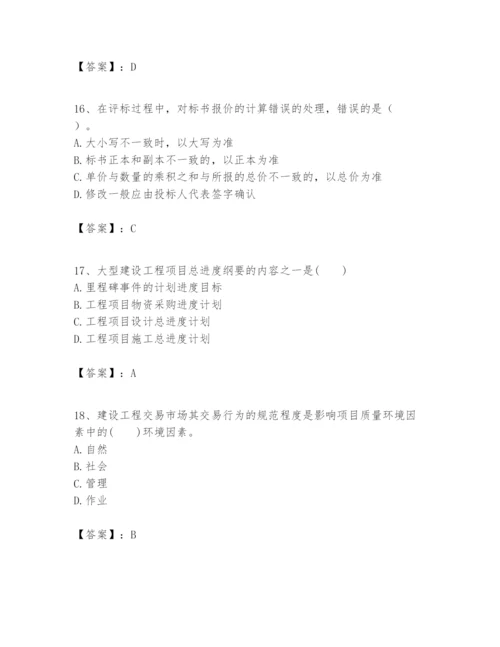 【答案】：D

16、在评标过程中，对标书报价的计算错误的处理，错误的是（ ）。
A. 大小写不一致时，以大写为准
B. 标书正本和副本不一致的，以正本为准
C. 单价与数量的乘积之和与所报的总价不一致的，以总价为准
D. 修改一般应由投标人代表签字确认

【答案】：C

17、大型建设工程项目总进度纲要的内容之一是( )
A. 里程碑事件的计划进度目标
B. 工程项目物资采购进度计划
C. 工程项目设计总进度计划
D. 工程项目施工总进度计划

【答案】：A

18、建设工程交易市场其交易行为的规范程度是影响项目质量环境因素中的( )环境因素。
A. 自然
B. 社会
C. 管理
D. 作业

【答案】：B